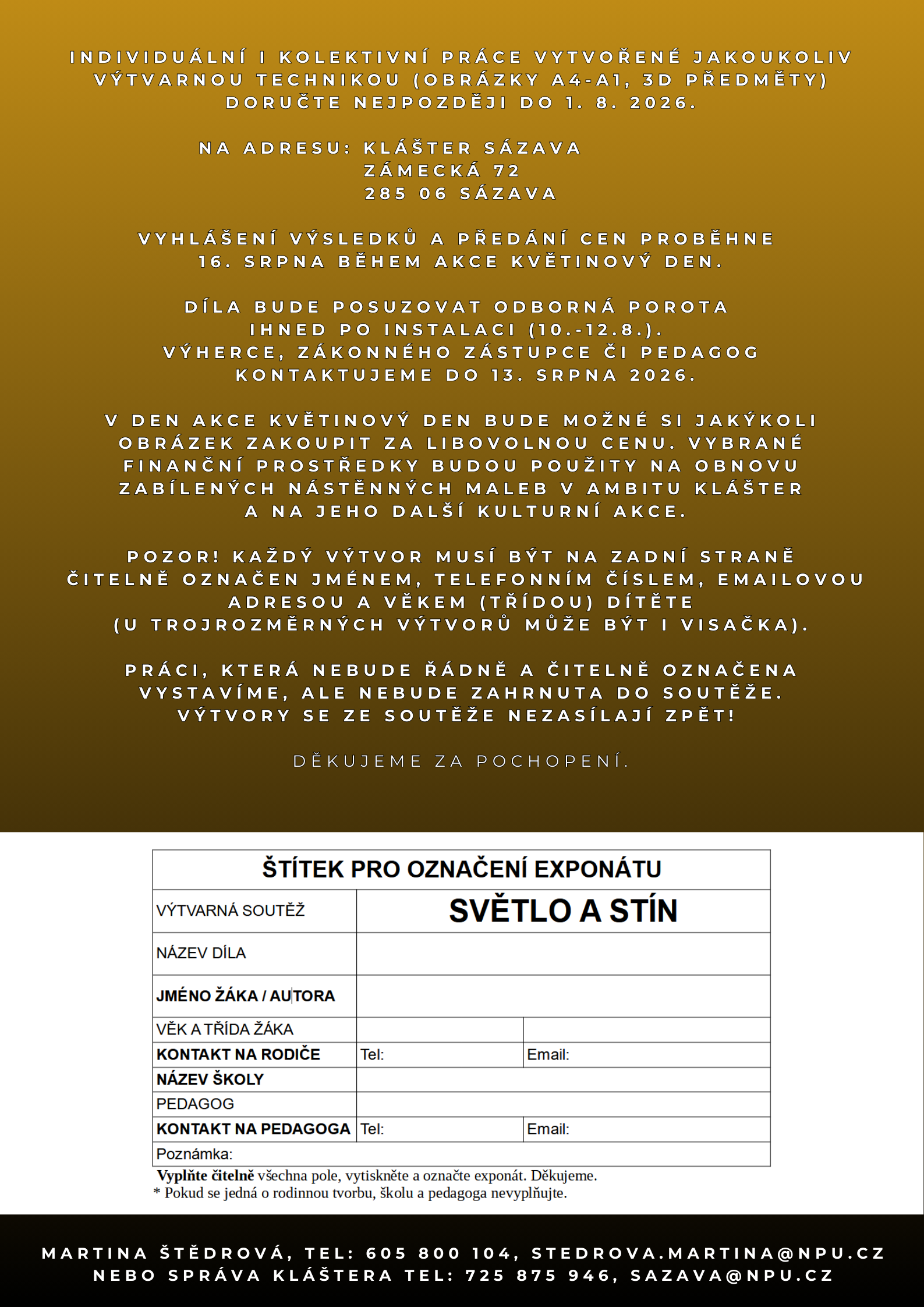 INDIVIDUÁLNÍ I KOLEKTIVNÍ PRÁCE VYTVOŘENÉ JAKOUKOLIV VÝTVARNOU TECHNIKOU (OBRÁZKY A4-A1, 3D PŘEDMĚTY) DORUČTE NEJPOZDĚJI DO 1. 8. 2026.

NA ADRESU: KLÁŠTER SÁZAVA
ZÁMECKÁ 72
285 06 SÁZAVA

VYHLÁŠENÍ VÝSLEDKŮ A PŘEDÁNÍ CEN PROBĚHNE 16. SRPNA BĚHEM AKCE KVĚTINOVÝ DEN.

DÍLA BUDE POSUZOVAT ODBORNÁ POROTA IHNED PO INSTALACI (10.-12.8.). VÝHERCE, ZÁKONNÉHO ZÁSTUPCE ČI PEDAGOG KONTAKTUJEME DO 13. SRPNA 2026.

V DEN AKCE KVĚTINOVÝ DEN BUDE MOŽNÉ SI JAKÝKOLI OBRÁZEK ZAKOUPIT ZA LIBOVOLNOU CENU. VYBRANÉ FINANČNÍ PROSTŘEDKY BUDOU POUŽITY NA OBNOVU ZABÍLENÝCH NÁSTĚNNÝCH MALEB V AMBITU KLÁŠTER A NA JEHO DALŠÍ KULTURNÍ AKCE.

POZOR! KAŽDÝ VÝTVOR MUSÍ BÝT NA ZADNÍ STRANĚ ČITELNĚ OZNAČEN JMÉNEM, TELEFONNÍM ČÍSLEM, EMAILOVOU ADRESOU A VĚKEM (TŘÍDOU) DÍTĚTE (U TROJROZMĚRNÝCH VÝTVORŮ MŮŽE BÝT I VISAČKA).

PRÁCI, KTERÁ NEBUDE ŘÁDNĚ A ČITELNĚ OZNAČENA VYSTAVÍME, ALE NEBUDE ZAHRNUTA DO SOUTĚŽE. VÝTVORY SE ZE SOUTĚŽE NEZASÍLAJÍ ZPĚT!

DĚKUJEME ZA POCHOPENÍ.

| ŠTÍTEK PRO OZNAČENÍ EXPONÁTU | | |
|---|---|---|
| VÝTVARNÁ SOUTĚŽ | SVĚTLO A STÍN | |
| NÁZEV DÍLA | | |
| JMÉNO ŽÁKA / AUTORA | | |
| VĚK A TŘÍDA ŽÁKA | | |
| KONTAKT NA RODIČE | Tel: | Email: |
| NÁZEV ŠKOLY | | |
| PEDAGOG | | |
| KONTAKT NA PEDAGOGA | Tel: | Email: |
| Poznámka: | | |

Vyplňte čitelně všechna pole, vytiskněte a označte exponát. Děkujeme.
* Pokud se jedná o rodinnou tvorbu, školu a pedagoga nevyplňujte.

MARTINA ŠTĚDROVÁ, TEL: 605 800 104, STEDROVA.MARTINA@NPU.CZ NEBO SPRÁVA KLÁŠTERA TEL: 725 875 946, SAZAVA@NPU.CZ